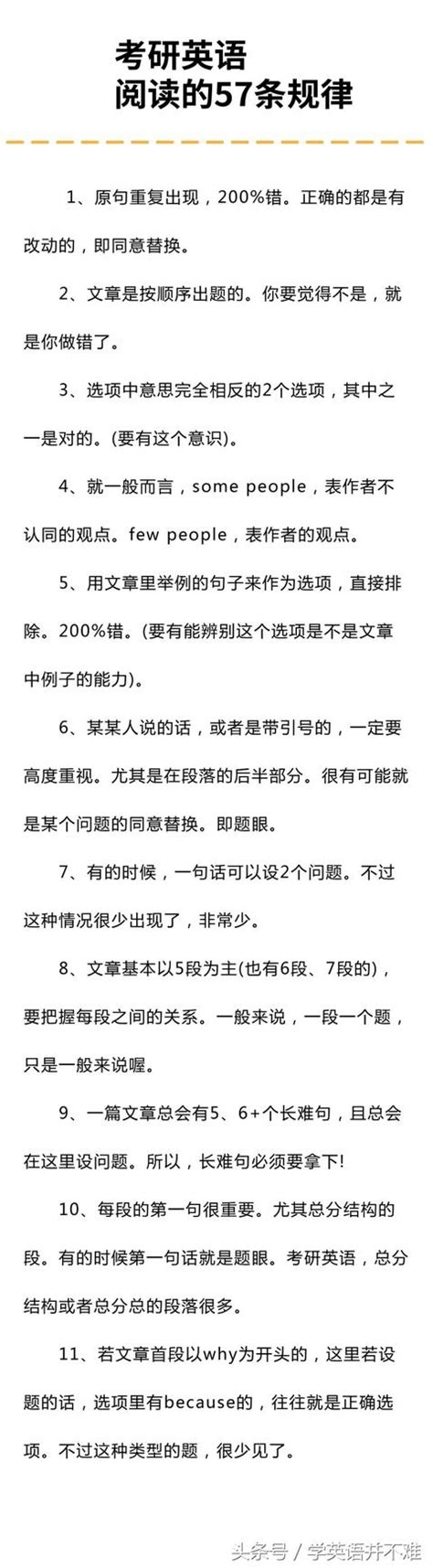 考研英语
阅读的57条规律

1、原句重复出现，200%错。正确的都是有改动的，即同意替换。

2、文章是按顺序出题的。你要觉得不是，就是你做错了。

3、选项中意思完全相反的2个选项，其中之一是对的。(要有这个意识)。

4、就一般而言，some people，表作者不认同的观点。few people，表作者的观点。

5、用文章里举例的句子来作为选项，直接排除。200%错。(要有能辨别这个选项是不是文章中例子的能力)。

6、某某人说的话，或者是带引号的，一定要高度重视。尤其是在段落的后半部分。很有可能就是某个问题的同意替换。即题眼。

7、有的时候，一句话可以设2个问题。不过这种情况很少出现了，非常少。

8、文章基本以5段为主(也有6段、7段的)，要把握每段之间的关系。一般来说，一段一个题，只是一般来说喔。

9、一篇文章总会有5、6+个长难句，且总会在这里设问题。所以，长难句必须要拿下!

10、每段的第一句很重要。尤其总分结构的段。有的时候第一句话就是题眼。考研英语，总分结构或者总分总的段落很多。

11、若文章首段以why为开头的，这里若设题的话，选项里有because的，往往就是正确选项。不过这种类型的题，很少见了。

头条号 / 学英语并不难